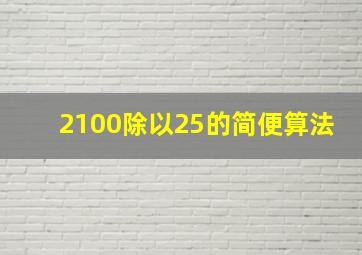 2100除以25的简便算法